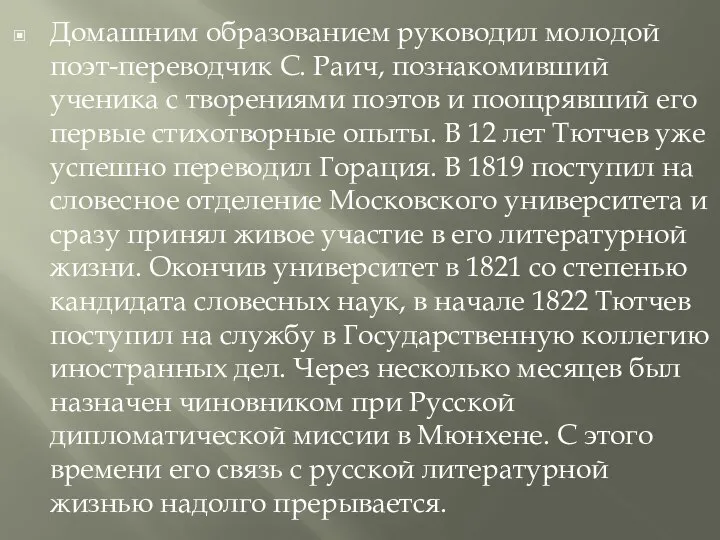 Домашним образованием руководил молодой поэт-переводчик С. Раич, познакомивший ученика с творениями поэтов и поощрявший его первые стихотворные опыты. В 12 лет Тютчев уже успешно переводил Горация. В 1819 поступил на словесное отделение Московского университета и сразу принял живое участие в его литературной жизни. Окончив университет в 1821 со степенью кандидата словесных наук, в начале 1822 Тютчев поступил на службу в Государственную коллегию иностранных дел. Через несколько месяцев был назначен чиновником при Русской дипломатической миссии в Мюнхене. С этого времени его связь с русской литературной жизнью надолго прерывается.